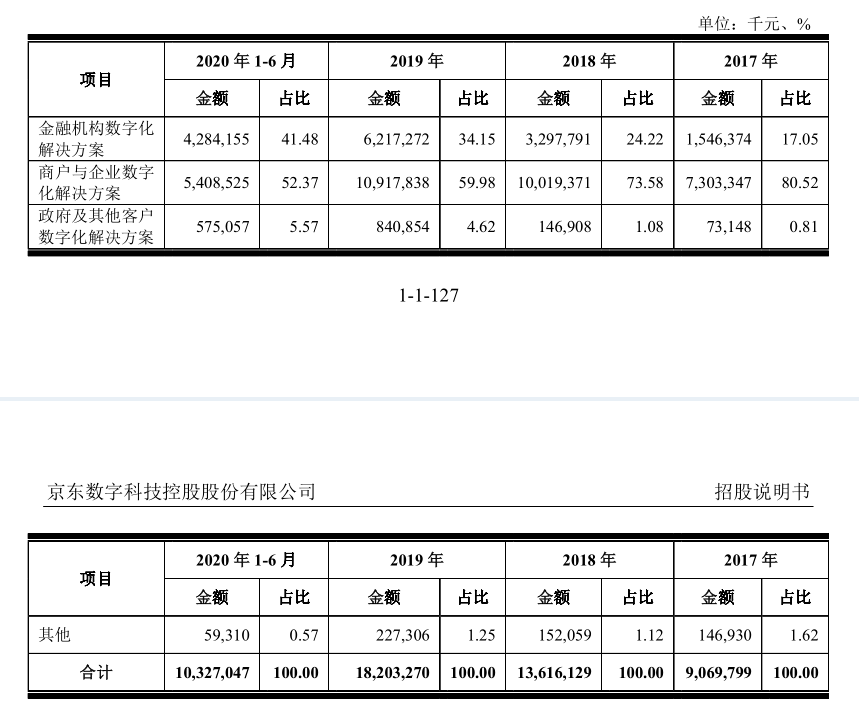 单位：千元、%

| 项目 | 2020 年 1-6 月 | | 2019 年 | | 2018 年 | | 2017 年 | |
|---|---|---|---|---|---|---|---|---|
| | 金额 | 占比 | 金额 | 占比 | 金额 | 占比 | 金额 | 占比 |
| 金融机构数字化解决方案 | 4,284,155 | 41.48 | 6,217,272 | 34.15 | 3,297,791 | 24.22 | 1,546,374 | 17.05 |
| 商户与企业数字化解决方案 | 5,408,525 | 52.37 | 10,917,838 | 59.98 | 10,019,371 | 73.58 | 7,303,347 | 80.52 |
| 政府及其他客户数字化解决方案 | 575,057 | 5.57 | 840,854 | 4.62 | 146,908 | 1.08 | 73,148 | 0.81 |

1-1-127

京东数字科技控股股份有限公司

招股说明书

| 项目 | 2020 年 1-6 月 | | 2019 年 | | 2018 年 | | 2017 年 | |
|---|---|---|---|---|---|---|---|---|
| | 金额 | 占比 | 金额 | 占比 | 金额 | 占比 | 金额 | 占比 |
| 其他 | 59,310 | 0.57 | 227,306 | 1.25 | 152,059 | 1.12 | 146,930 | 1.62 |
| 合计 | 10,327,047 | 100.00 | 18,203,270 | 100.00 | 13,616,129 | 100.00 | 9,069,799 | 100.00 |